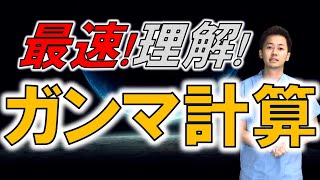 最速!理解!

ガンマ計算